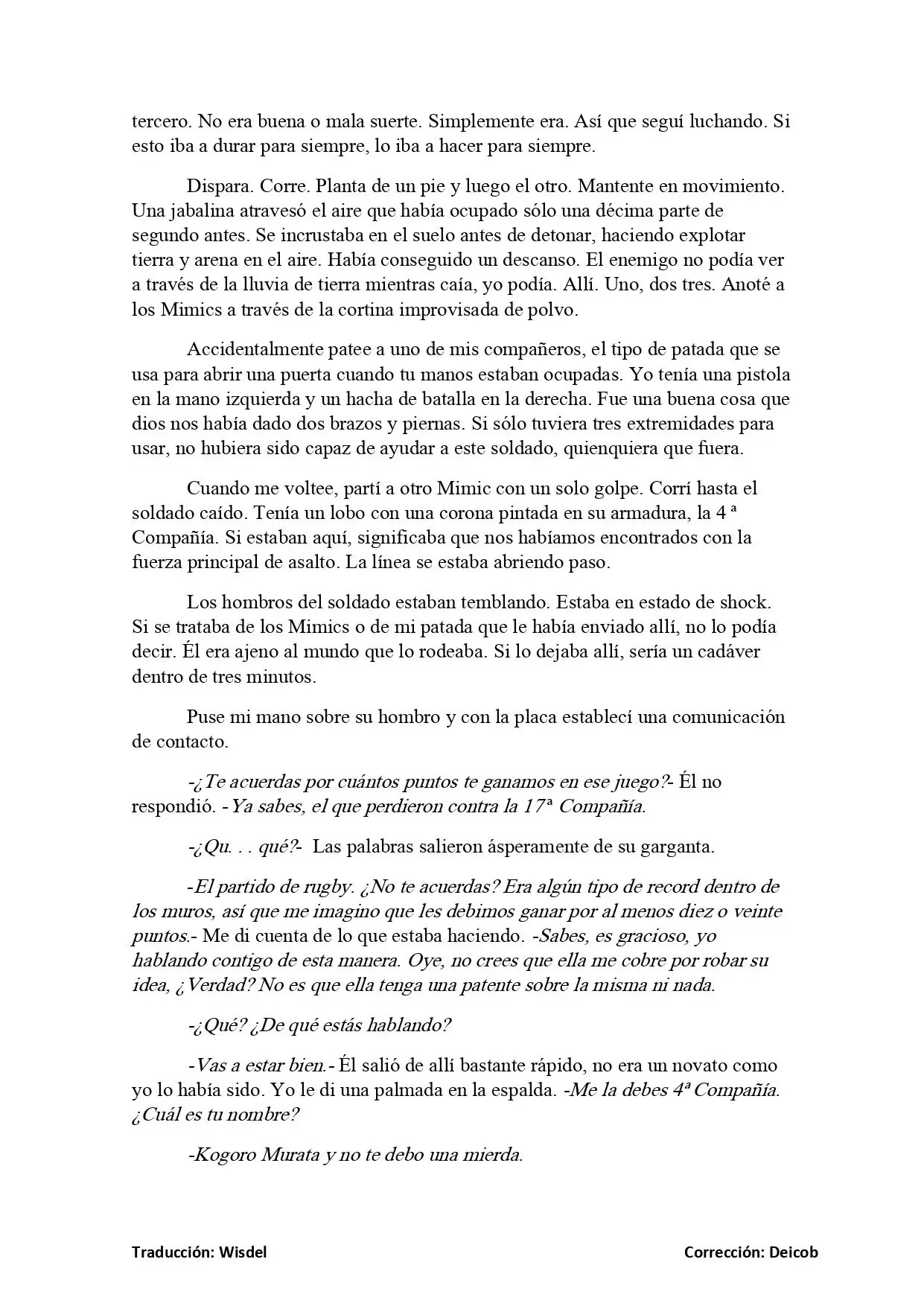 tercero. No era buena o mala suerte. Simplemente era. Así que seguí luchando. Si esto iba a durar para siempre, lo iba a hacer para siempre.

Dispara. Corre. Planta de un pie y luego el otro. Mantente en movimiento. Una jabalina atravesó el aire que había ocupado sólo una décima parte de segundo antes. Se incrustaba en el suelo antes de detonar, haciendo explotar tierra y arena en el aire. Había conseguido un descanso. El enemigo no podía ver a través de la lluvia de tierra mientras caía, yo podía. Allí. Uno, dos tres. Anoté a los Mimics a través de la cortina improvisada de polvo.

Accidentalmente patee a uno de mis compañeros, el tipo de patada que se usa para abrir una puerta cuando tu manos estaban ocupadas. Yo tenía una pistola en la mano izquierda y un hacha de batalla en la derecha. Fue una buena cosa que dios nos había dado dos brazos y piernas. Si sólo tuviera tres extremidades para usar, no hubiera sido capaz de ayudar a este soldado, quienquiera que fuera.

Cuando me voltee, partí a otro Mimic con un solo golpe. Corrí hasta el soldado caído. Tenía un lobo con una corona pintada en su armadura, la 4 ª Compañía. Si estaban aquí, significaba que nos habíamos encontrados con la fuerza principal de asalto. La línea se estaba abriendo paso.

Los hombros del soldado estaban temblando. Estaba en estado de shock. Si se trataba de los Mimics o de mi patada que le había enviado allí, no lo podía decir. Él era ajeno al mundo que lo rodeaba. Si lo dejaba allí, sería un cadáver dentro de tres minutos.

Puse mi mano sobre su hombro y con la placa establecí una comunicación de contacto.

-¿Te acuerdas por cuántos puntos te ganamos en ese juego?- Él no respondió. -Ya sabes, el que perdieron contra la 17ª Compañía.

-¿Qu. . . qué?- Las palabras salieron ásperamente de su garganta.

-El partido de rugby. ¿No te acuerdas? Era algún tipo de record dentro de los muros, así que me imagino que les debimos ganar por al menos diez o veinte puntos.- Me di cuenta de lo que estaba haciendo. -Sabes, es gracioso, yo hablando contigo de esta manera. Oye, no crees que ella me cobre por robar su idea, ¿Verdad? No es que ella tenga una patente sobre la misma ni nada.

-¿Qué? ¿De qué estás hablando?

-Vas a estar bien.- Él salió de allí bastante rápido, no era un novato como yo lo había sido. Yo le di una palmada en la espalda. -Me la debes 4ª Compañía. ¿Cuál es tu nombre?

-Kogoro Murata y no te debo una mierda.

Traducción: Wisdel

Corrección: Deicob